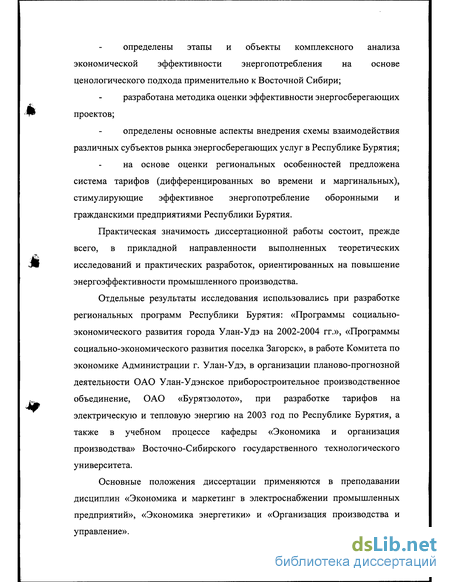 - определены этапы и объекты комплексного анализа экономической эффективности энергопотребления на основе ценологического подхода применительно к Восточной Сибири;

- разработана методика оценки эффективности энергосберегающих проектов;

- определены основные аспекты внедрения схемы взаимодействия различных субъектов рынка энергосберегающих услуг в Республике Бурятия;

- на основе оценки региональных особенностей предложена система тарифов (дифференцированных во времени и маргинальных), стимулирующие эффективное энергопотребление оборонными и гражданскими предприятиями Республики Бурятия.

Практическая значимость диссертационной работы состоит, прежде всего, в прикладной направленности выполненных теоретических исследований и практических разработок, ориентированных на повышение энергоэффективности промышленного производства.

Отдельные результаты исследования использовались при разработке региональных программ Республики Бурятия: «Программы социально-экономического развития города Улан-Удэ на 2002-2004 гг.», «Программы социально-экономического развития поселка Загорск», в работе Комитета по экономике Администрации г. Улан-Удэ, в организации планово-прогнозной деятельности ОАО Улан-Удэнское приборостроительное производственное объединение, ОАО «Бурятзолото», при разработке тарифов на электрическую и тепловую энергию на 2003 год по Республике Бурятия, а также в учебном процессе кафедры «Экономика и организация производства» Восточно-Сибирского государственного технологического университета.

Основные положения диссертации применяются в преподавании дисциплин «Экономика и маркетинг в электроснабжении промышленных предприятий», «Экономика энергетики» и «Организация производства и управление».

dsLib.net
библиотека диссертаций